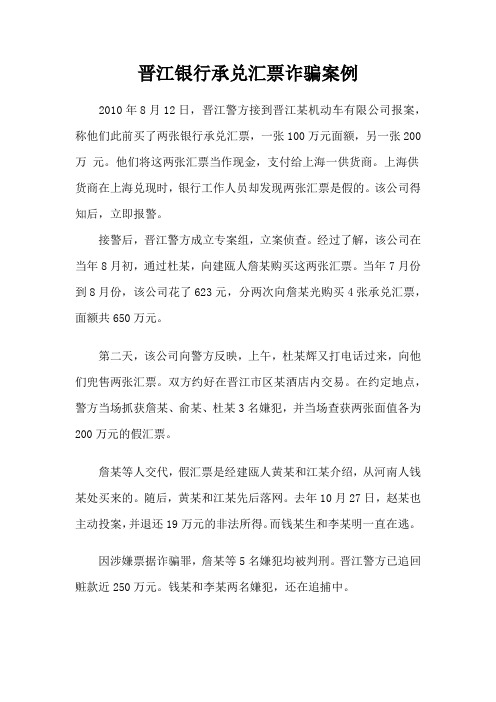 晋江银行承兑汇票诈骗案例

2010 年 8 月 12 日，晋江警方接到晋江某机动车有限公司报案，称他们此前买了两张银行承兑汇票，一张 100 万元面额，另一张 200 万 元。他们将这两张汇票当作现金，支付给上海一供货商。上海供货商在上海兑现时，银行工作人员却发现两张汇票是假的。该公司得知后，立即报警。

接警后，晋江警方成立专案组，立案侦查。经过了解，该公司在当年 8 月初，通过杜某，向建瓯人詹某购买这两张汇票。当年 7 月份到 8 月份，该公司花了 623 元，分两次向詹某光购买 4 张承兑汇票，面额共 650 万元。

第二天，该公司向警方反映，上午，杜某辉又打电话过来，向他们兜售两张汇票。双方约好在晋江市区某酒店内交易。在约定地点，警方当场抓获詹某、俞某、杜某 3 名嫌犯，并当场查获两张面值各为 200 万元的假汇票。

詹某等人交代，假汇票是经建瓯人黄某和江某介绍，从河南人钱某处买来的。随后，黄某和江某先后落网。去年 10 月 27 日，赵某也主动投案，并退还 19 万元的非法所得。而钱某生和李某明一直在逃。

因涉嫌票据诈骗罪，詹某等 5 名嫌犯均被判刑。晋江警方已追回赃款近 250 万元。钱某和李某两名嫌犯，还在追捕中。